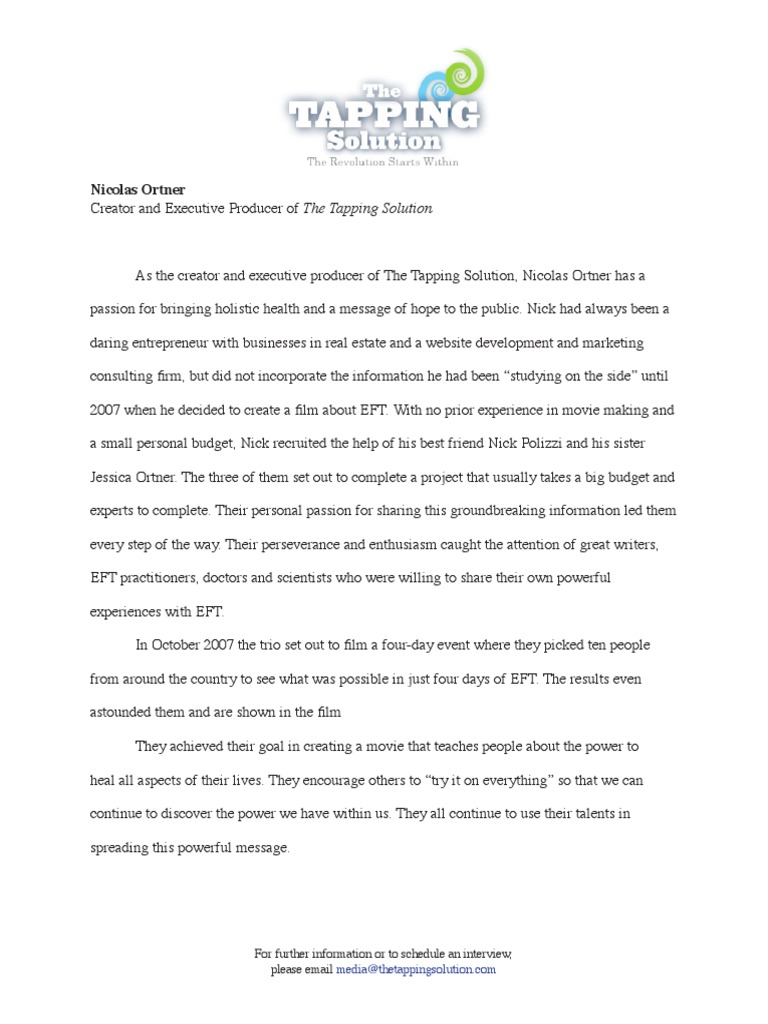 The TAPPING Solution
The Revolution Starts Within

Nicolas Ortner
Creator and Executive Producer of The Tapping Solution

As the creator and executive producer of The Tapping Solution, Nicolas Ortner has a passion for bringing holistic health and a message of hope to the public. Nick had always been a daring entrepreneur with businesses in real estate and a website development and marketing consulting firm, but did not incorporate the information he had been "studying on the side" until 2007 when he decided to create a film about EFT. With no prior experience in movie making and a small personal budget, Nick recruited the help of his best friend Nick Polizzi and his sister Jessica Ortner. The three of them set out to complete a project that usually takes a big budget and experts to complete. Their personal passion for sharing this groundbreaking information led them every step of the way. Their perseverance and enthusiasm caught the attention of great writers, EFT practitioners, doctors and scientists who were willing to share their own powerful experiences with EFT.

In October 2007 the trio set out to film a four-day event where they picked ten people from around the country to see what was possible in just four days of EFT. The results even astounded them and are shown in the film

They achieved their goal in creating a movie that teaches people about the power to heal all aspects of their lives. They encourage others to "try it on everything" so that we can continue to discover the power we have within us. They all continue to use their talents in spreading this powerful message.

For further information or to schedule an interview,
please email media@thetappingsolution.com